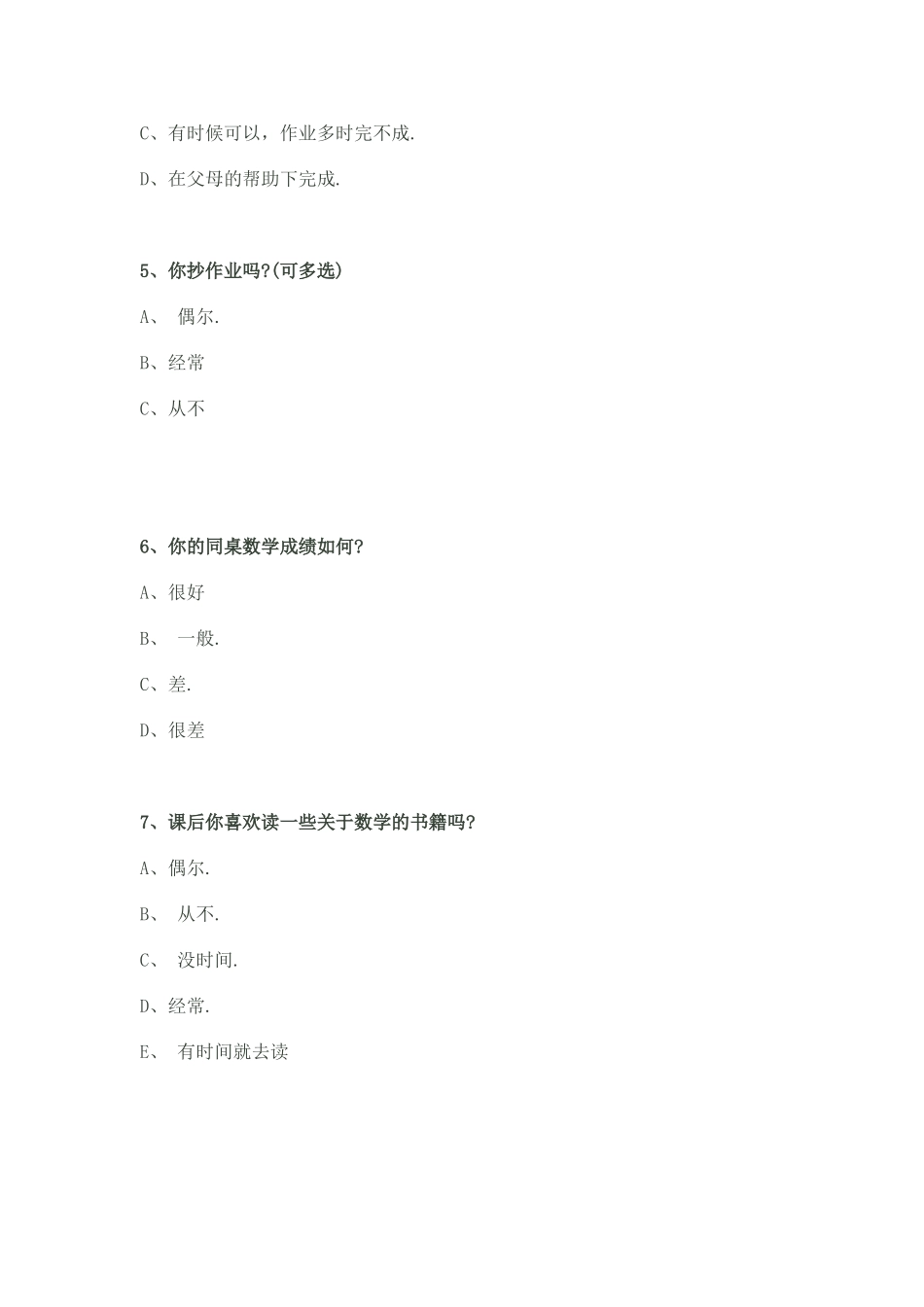 C、有时候可以，作业多时完不成.

D、在父母的帮助下完成.

5、你抄作业吗?(可多选)

A、 偶尔.

B、经常

C、从不

6、你的同桌数学成绩如何?

A、很好

B、 一般.

C、差.

D、很差

7、课后你喜欢读一些关于数学的书籍吗?

A、偶尔.

B、 从不.

C、 没时间.

D、经常.

E、 有时间就去读